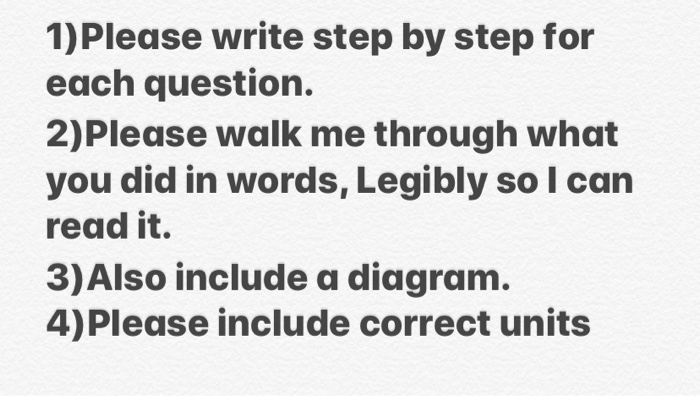 1)Please write step by step for each question.
2)Please walk me through what you did in words, Legibly so I can read it.
3)Also include a diagram.
4)Please include correct units